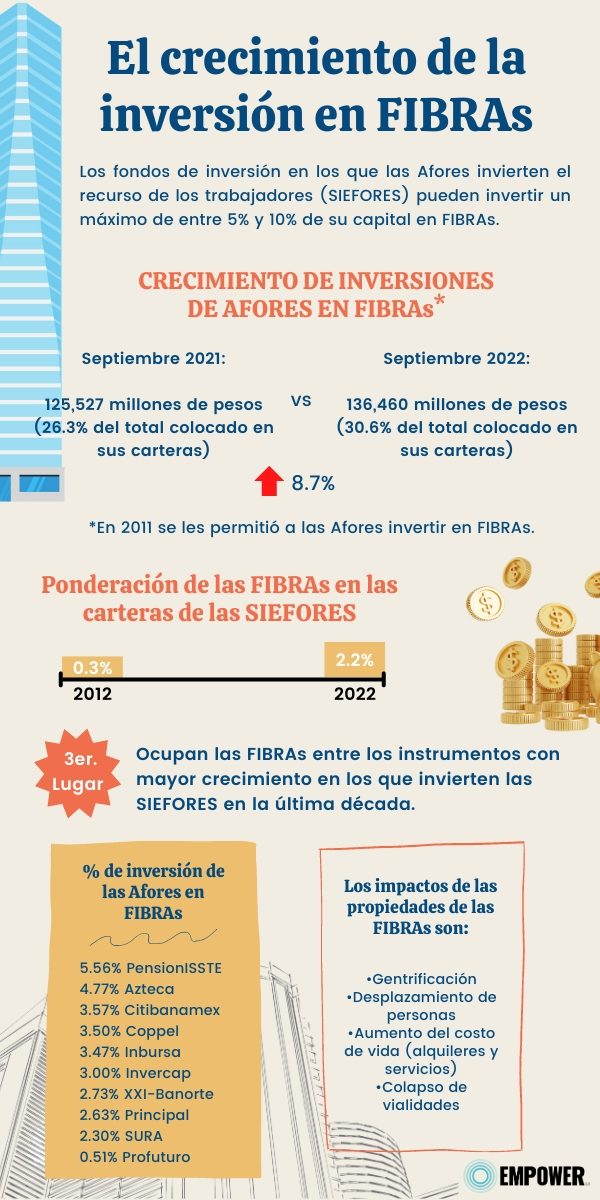 El crecimiento de la inversión en FIBRAs

Los fondos de inversión en los que las Afores invierten el recurso de los trabajadores (SIEFORES) pueden invertir un máximo de entre 5% y 10% de su capital en FIBRAs.

CRECIMIENTO DE INVERSIONES DE AFORES EN FIBRAs*

Septiembre 2021:

125,527 millones de pesos (26.3% del total colocado en sus carteras)

VS

Septiembre 2022:

136,460 millones de pesos (30.6% del total colocado en sus carteras)

8.7%

*En 2011 se les permitió a las Afores invertir en FIBRAs.

Ponderación de las FIBRAs en las carteras de las SIEFORES

0.3%
2012

2.2%
2022

3er. Lugar

Ocupan las FIBRAs entre los instrumentos con mayor crecimiento en los que invierten las SIEFORES en la última década.

% de inversión de las Afores en FIBRAs

5.56% PensionISSTE
4.77% Azteca
3.57% Citibanamex
3.50% Coppel
3.47% Inbursa
3.00% Invercap
2.73% XXI-Banorte
2.63% Principal
2.30% SURA
0.51% Profuturo

Los impactos de las propiedades de las FIBRAs son:

•Gentrificación
•Desplazamiento de personas
•Aumento del costo de vida (alquileres y servicios)
•Colapso de vialidades

EMPOWER